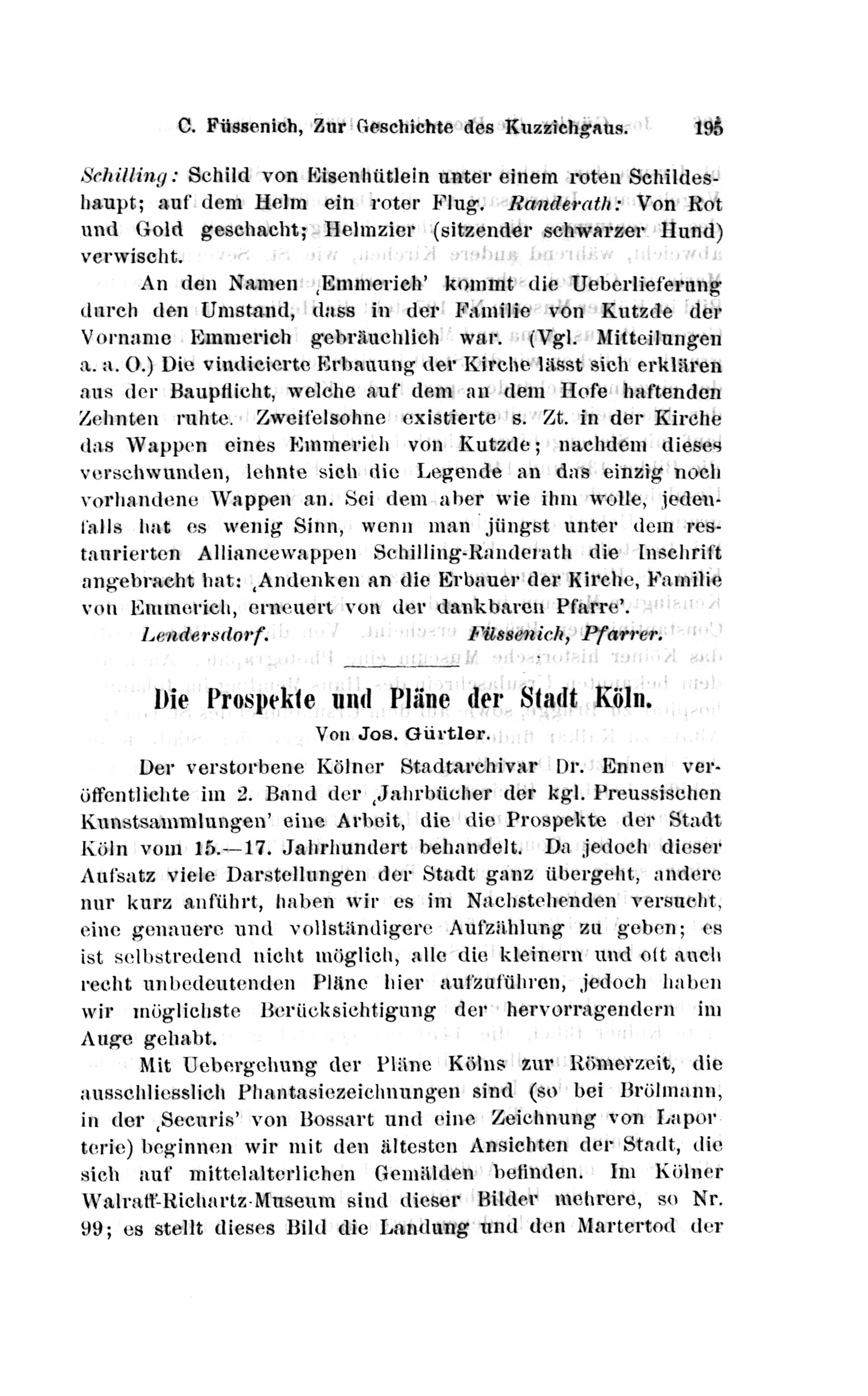 C. Füssenich, Zur Geschichte des Kuzzichgaus. 195

Schilling: Schild von Eisenhütlein unter einem roten Schildeshaupt; auf dem Helm ein roter Flug. Randerath: Von Rot und Gold geschacht; Helmzier (sitzender schwarzer Hund) verwischt.

An den Namen ‚Emmerich' kommt die Ueberlieferung durch den Umstand, dass in der Familie von Kutzde der Vorname Emmerich gebräuchlich war. (Vgl. Mitteilungen a. a. O.) Die vindicierte Erbauung der Kirche lässt sich erklären aus der Baupflicht, welche auf dem an dem Hofe haftenden Zehnten ruhte. Zweifelsohne existierte s. Zt. in der Kirche das Wappen eines Emmerich von Kutzde; nachdem dieses verschwunden, lehnte sich die Legende an das einzig noch vorhandene Wappen an. Sei dem aber wie ihm wolle, jedenfalls hat es wenig Sinn, wenn man jüngst unter dem restaurierten Alliancewappen Schilling-Randerath die Inschrift angebracht hat: ‚Andenken an die Erbauer der Kirche, Familie von Emmerich, erneuert von der dankbaren Pfarre'.

Lendersdorf. Füssenich, Pfarrer.

Die Prospekte und Pläne der Stadt Köln.

Von Jos. Gürtler.

Der verstorbene Kölner Stadtarchivar Dr. Ennen veröffentlichte im 2. Band der ‚Jahrbücher der kgl. Preussischen Kunstsammlungen' eine Arbeit, die die Prospekte der Stadt Köln vom 15.—17. Jahrhundert behandelt. Da jedoch dieser Aufsatz viele Darstellungen der Stadt ganz übergeht, andere nur kurz anführt, haben wir es im Nachstehenden versucht, eine genauere und vollständigere Aufzählung zu geben; es ist selbstredend nicht möglich, alle die kleinern und oft auch recht unbedeutenden Pläne hier aufzuführen, jedoch haben wir möglichste Berücksichtigung der hervorragendern im Auge gehabt.

Mit Uebergehung der Pläne Kölns zur Römerzeit, die ausschliesslich Phantasiezeichnungen sind (so bei Brölmann, in der ‚Securis' von Bossart und eine Zeichnung von Laporterie) beginnen wir mit den ältesten Ansichten der Stadt, die sich auf mittelalterlichen Gemälden befinden. Im Kölner Walraff-Richartz-Museum sind dieser Bilder mehrere, so Nr. 99; es stellt dieses Bild die Landung und den Martertod der